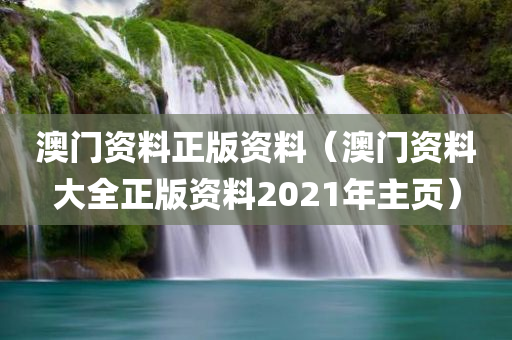 澳门资料正版资料（澳门资料大全正版资料2021年主页）